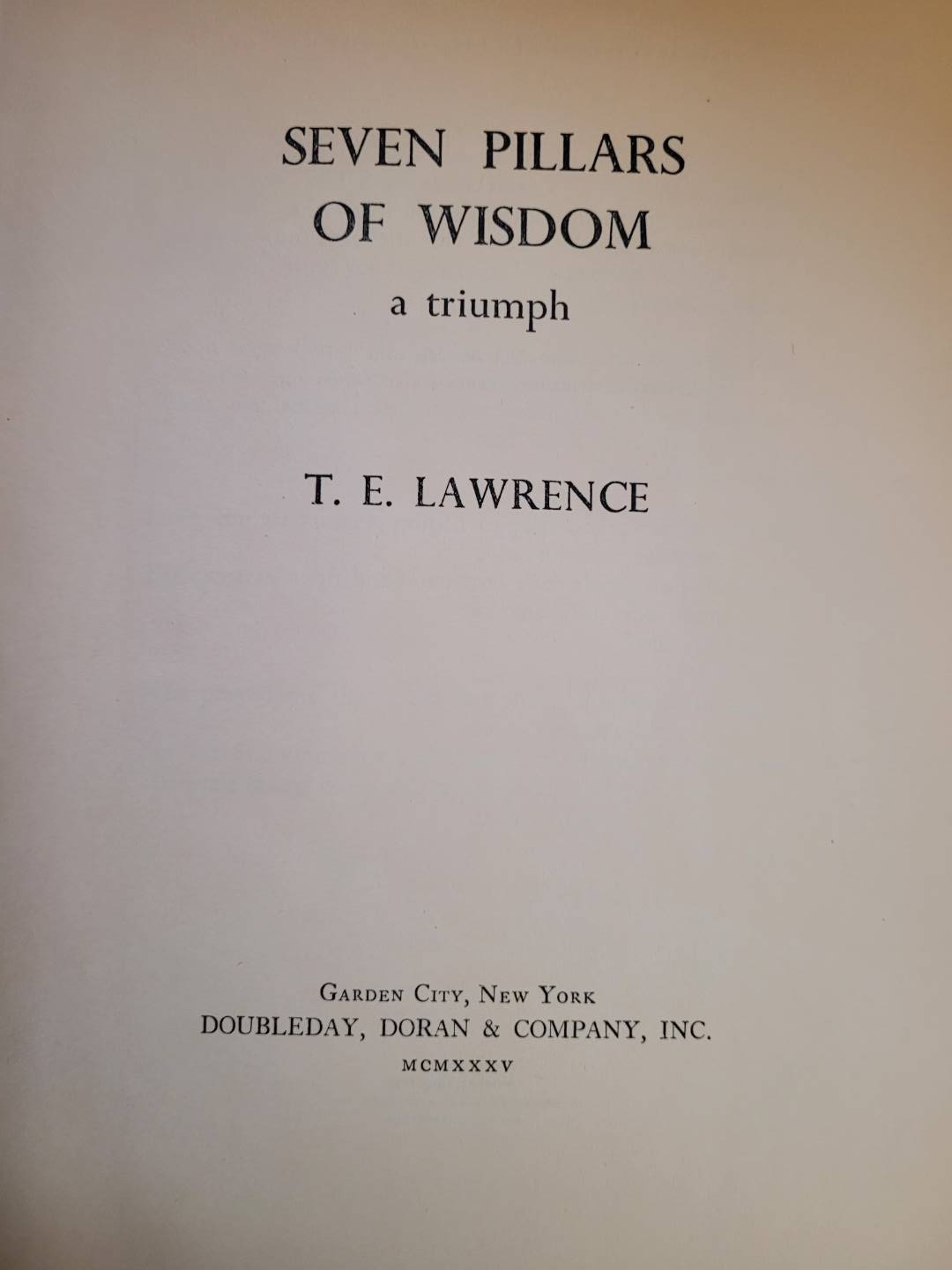 SEVEN PILLARS
OF WISDOM
a triumph

T. E. LAWRENCE

Garden City, New York
DOUBLEDAY, DORAN & COMPANY, INC.
MCMXXXV